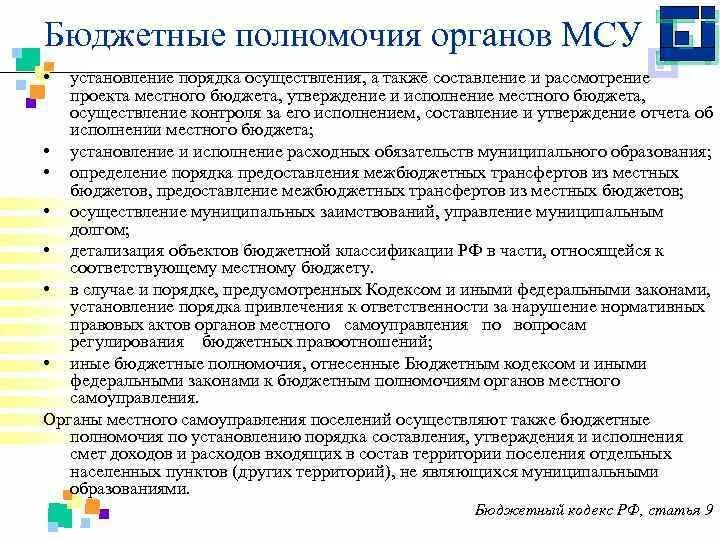 Бюджетные полномочия органов МСУ

• установление порядка осуществления, а также составление и рассмотрение проекта местного бюджета, утверждение и исполнение местного бюджета, осуществление контроля за его исполнением, составление и утверждение отчета об исполнении местного бюджета;
• установление и исполнение расходных обязательств муниципального образования;
• определение порядка предоставления межбюджетных трансфертов из местных бюджетов, предоставление межбюджетных трансфертов из местных бюджетов;
• осуществление муниципальных заимствований, управление муниципальным долгом;
• детализация объектов бюджетной классификации РФ в части, относящейся к соответствующему местному бюджету.
• в случае и порядке, предусмотренных Кодексом и иными федеральными законами, установление порядка привлечения к ответственности за нарушение нормативных правовых актов органов местного самоуправления по вопросам регулирования бюджетных правоотношений;
• иные бюджетные полномочия, отнесенные Бюджетным кодексом и иными федеральными законами к бюджетным полномочиям органов местного самоуправления.

Органы местного самоуправления поселений осуществляют также бюджетные полномочия по установлению порядка составления, утверждения и исполнения смет доходов и расходов входящих в состав территории поселения отдельных населенных пунктов (других территорий), не являющихся муниципальными образованиями.

Бюджетный кодекс РФ, статья 9